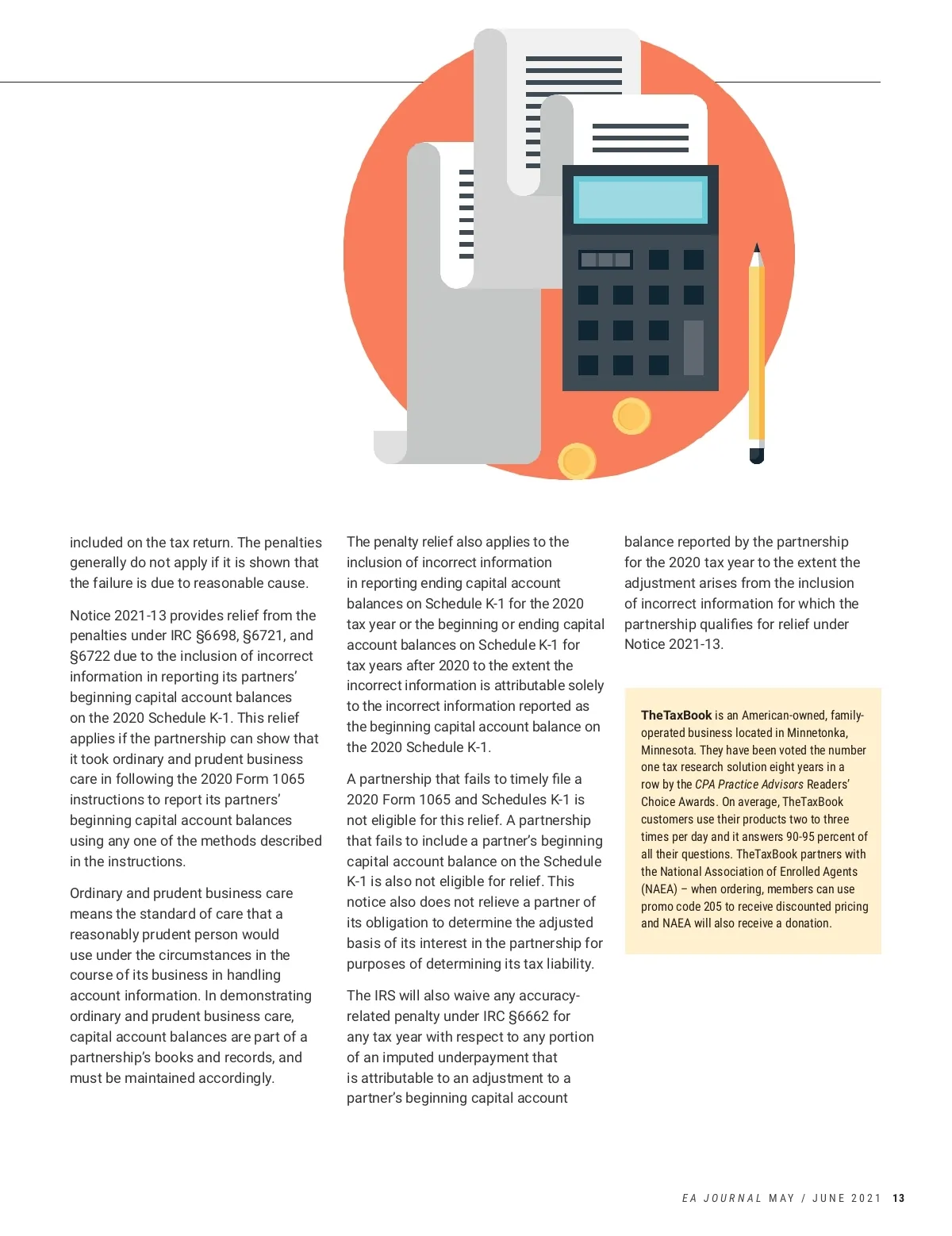 included on the tax return. The penalties generally do not apply if it is shown that the failure is due to reasonable cause.

Notice 2021-13 provides relief from the penalties under IRC §6698, §6721, and §6722 due to the inclusion of incorrect information in reporting its partners' beginning capital account balances on the 2020 Schedule K-1. This relief applies if the partnership can show that it took ordinary and prudent business care in following the 2020 Form 1065 instructions to report its partners' beginning capital account balances using any one of the methods described in the instructions.

Ordinary and prudent business care means the standard of care that a reasonably prudent person would use under the circumstances in the course of its business in handling account information. In demonstrating ordinary and prudent business care, capital account balances are part of a partnership's books and records, and must be maintained accordingly.

The penalty relief also applies to the inclusion of incorrect information in reporting ending capital account balances on Schedule K-1 for the 2020 tax year or the beginning or ending capital account balances on Schedule K-1 for tax years after 2020 to the extent the incorrect information is attributable solely to the incorrect information reported as the beginning capital account balance on the 2020 Schedule K-1.

A partnership that fails to timely file a 2020 Form 1065 and Schedules K-1 is not eligible for this relief. A partnership that fails to include a partner's beginning capital account balance on the Schedule K-1 is also not eligible for relief. This notice also does not relieve a partner of its obligation to determine the adjusted basis of its interest in the partnership for purposes of determining its tax liability.

The IRS will also waive any accuracy-related penalty under IRC §6662 for any tax year with respect to any portion of an imputed underpayment that is attributable to an adjustment to a partner's beginning capital account balance reported by the partnership for the 2020 tax year to the extent the adjustment arises from the inclusion of incorrect information for which the partnership qualifies for relief under Notice 2021-13.

TheTaxBook is an American-owned, family-operated business located in Minnetonka, Minnesota. They have been voted the number one tax research solution eight years in a row by the CPA Practice Advisors Readers' Choice Awards. On average, TheTaxBook customers use their products two to three times per day and it answers 90-95 percent of all their questions. TheTaxBook partners with the National Association of Enrolled Agents (NAEA) – when ordering, members can use promo code 205 to receive discounted pricing and NAEA will also receive a donation.

EA JOURNAL MAY / JUNE 2021 13